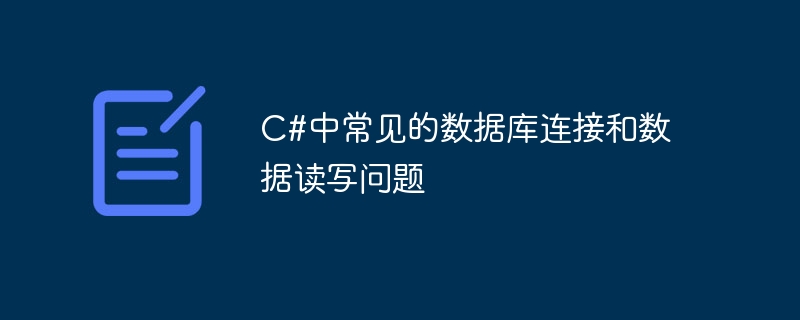 C#中常见的数据库连接和数据读写问题